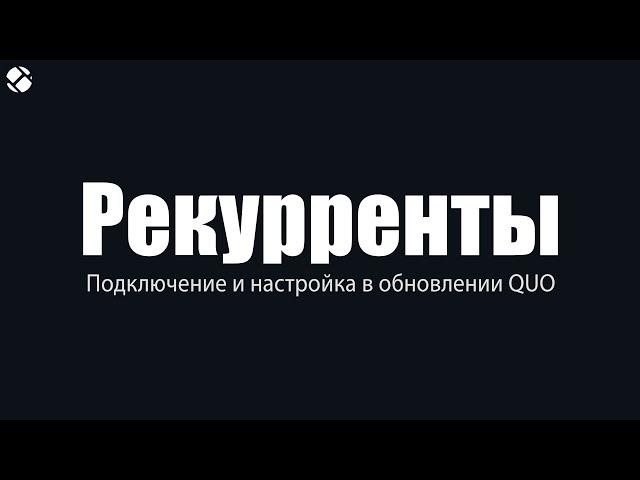 Рекурренты

Подключение и настройка в обновлении QUO